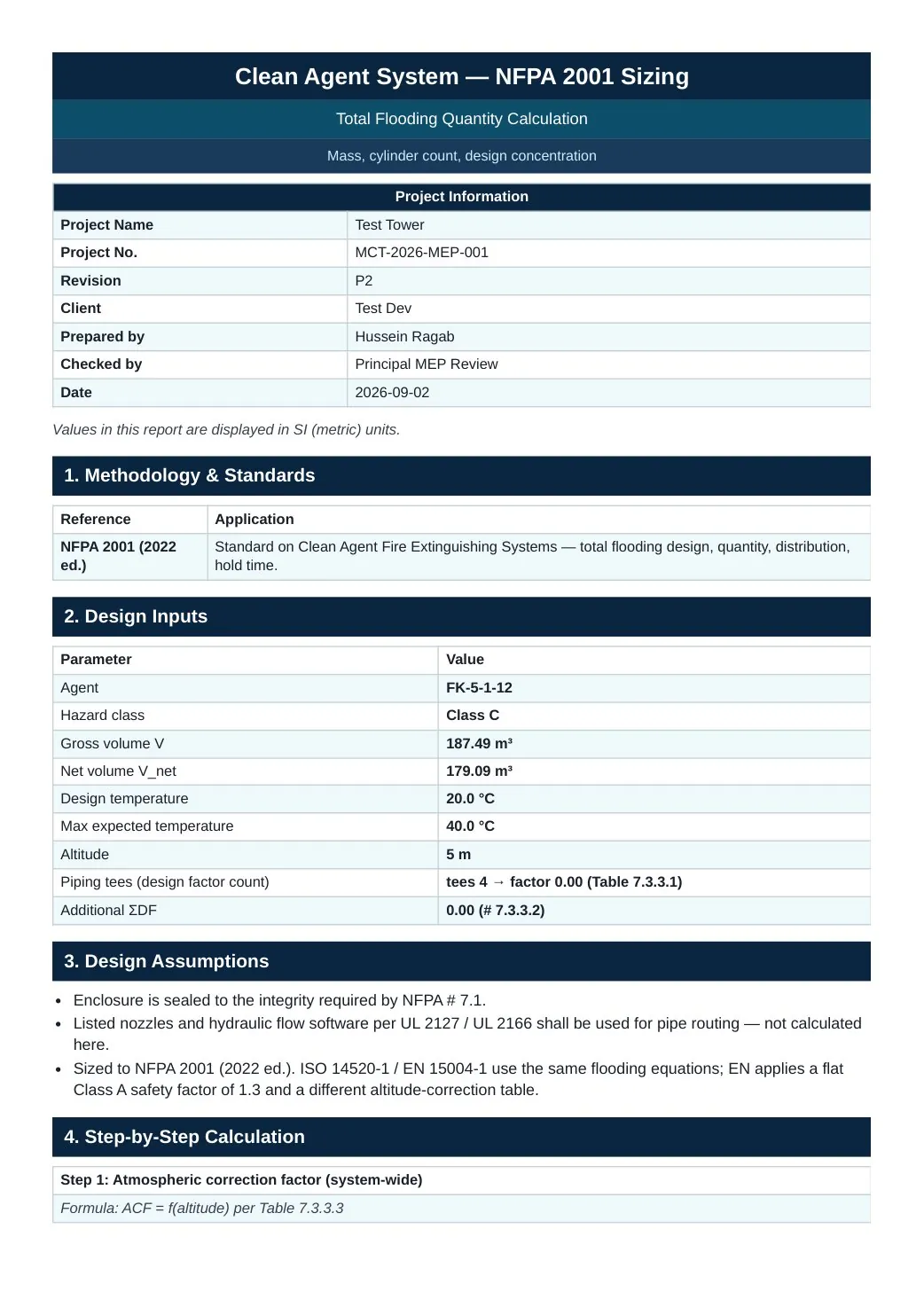 Clean Agent System — NFPA 2001 Sizing

Total Flooding Quantity Calculation

Mass, cylinder count, design concentration

| Project Information | |
|---|---|
| Project Name | Test Tower |
| Project No. | MCT-2026-MEP-001 |
| Revision | P2 |
| Client | Test Dev |
| Prepared by | Hussein Ragab |
| Checked by | Principal MEP Review |
| Date | 2026-09-02 |

Values in this report are displayed in SI (metric) units.

1. Methodology & Standards

| Reference | Application |
|---|---|
| NFPA 2001 (2022 ed.) | Standard on Clean Agent Fire Extinguishing Systems — total flooding design, quantity, distribution, hold time. |

2. Design Inputs

| Parameter | Value |
|---|---|
| Agent | FK-5-1-12 |
| Hazard class | Class C |
| Gross volume V | 187.49 m³ |
| Net volume V_net | 179.09 m³ |
| Design temperature | 20.0 °C |
| Max expected temperature | 40.0 °C |
| Altitude | 5 m |
| Piping tees (design factor count) | tees 4 → factor 0.00 (Table 7.3.3.1) |
| Additional ΣDF | 0.00 (# 7.3.3.2) |

3. Design Assumptions

• Enclosure is sealed to the integrity required by NFPA # 7.1.
• Listed nozzles and hydraulic flow software per UL 2127 / UL 2166 shall be used for pipe routing — not calculated here.
• Sized to NFPA 2001 (2022 ed.). ISO 14520-1 / EN 15004-1 use the same flooding equations; EN applies a flat Class A safety factor of 1.3 and a different altitude-correction table.

4. Step-by-Step Calculation

Step 1: Atmospheric correction factor (system-wide)

Formula: ACF = f(altitude) per Table 7.3.3.3